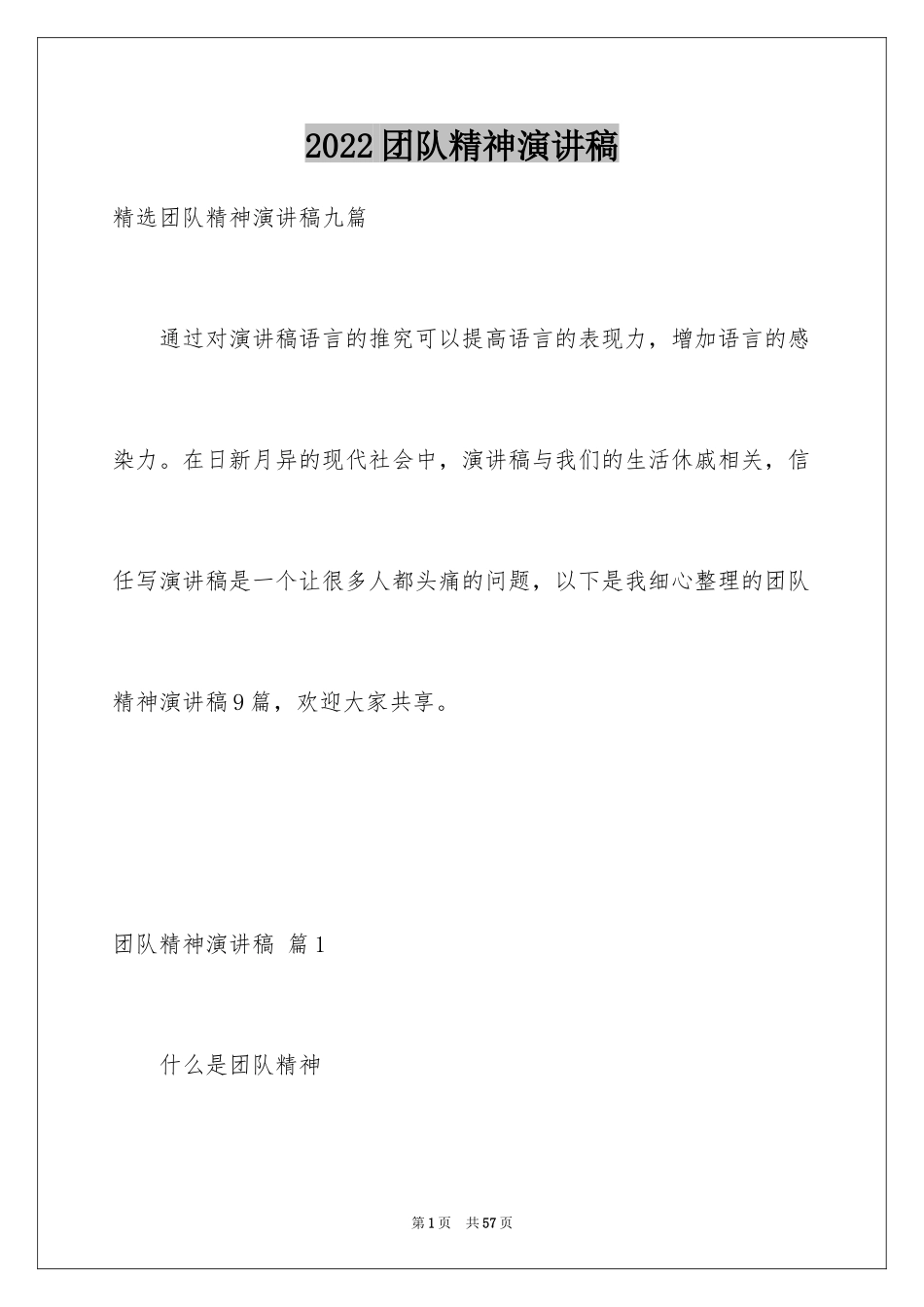 2022团队精神演讲稿

精选团队精神演讲稿九篇

通过对演讲稿语言的推究可以提高语言的表现力，增加语言的感染力。在日新月异的现代社会中，演讲稿与我们的生活休戚相关，信任写演讲稿是一个让很多人都头痛的问题，以下是我细心整理的团队精神演讲稿9篇，欢迎大家共享。

团队精神演讲稿 篇1

什么是团队精神

第1页 共57页